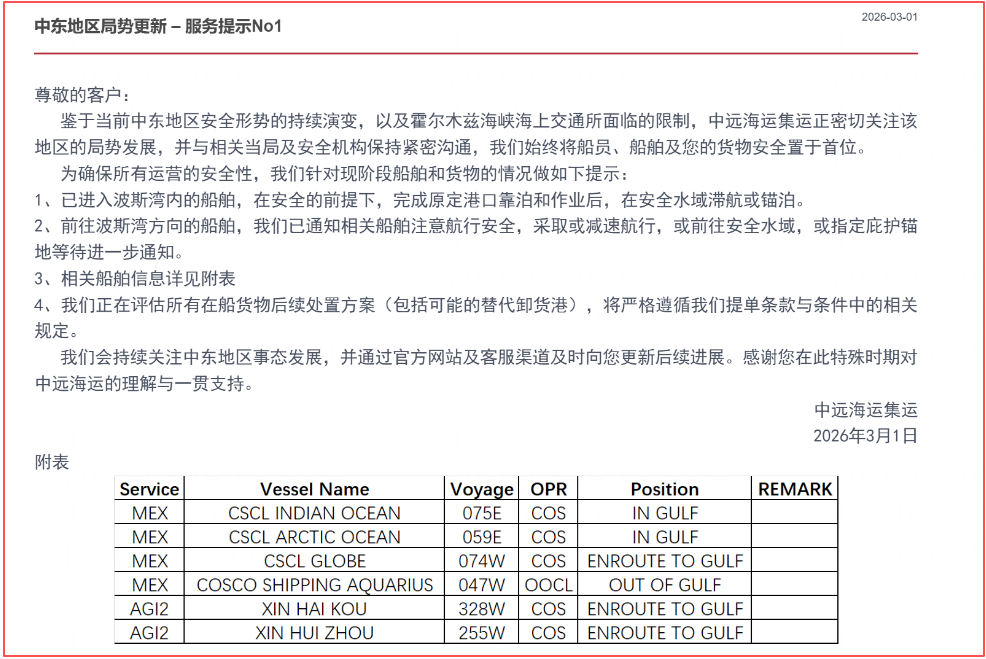 中东地区局势更新 – 服务提示No1

2026-03-01

尊敬的客户：

鉴于当前中东地区安全形势的持续演变，以及霍尔木兹海峡海上交通所面临的限制，中远海运集运正密切关注该地区的局势发展，并与相关当局及安全机构保持紧密沟通，我们始终将船员、船舶及您的货物安全置于首位。

为确保所有运营的安全性，我们针对现阶段船舶和货物的情况做如下提示：

1、已进入波斯湾内的船舶，在安全的前提下，完成原定港口靠泊和作业后，在安全水域滞航或锚泊。

2、前往波斯湾方向的船舶，我们已通知相关船舶注意航行安全，采取或减速航行，或前往安全水域，或指定庇护锚地等待进一步通知。

3、相关船舶信息详见附表

4、我们正在评估所有在船货物后续处置方案（包括可能的替代卸货港），将严格遵循我们提单条款与条件中的相关规定。

我们会持续关注中东地区事态发展，并通过官方网站及客服渠道及时向您更新后续进展。感谢您在此特殊时期对中远海运的理解与一贯支持。

中远海运集运
2026年3月1日

附表

| Service | Vessel Name | Voyage | OPR | Position | REMARK |
|---|---|---|---|---|---|
| MEX | CSCL INDIAN OCEAN | 075E | COS | IN GULF | |
| MEX | CSCL ARCTIC OCEAN | 059E | COS | IN GULF | |
| MEX | CSCL GLOBE | 074W | COS | ENROUTE TO GULF | |
| MEX | COSCO SHIPPING AQUARIUS | 047W | OOCL | OUT OF GULF | |
| AGI2 | XIN HAI KOU | 328W | COS | ENROUTE TO GULF | |
| AGI2 | XIN HUI ZHOU | 255W | COS | ENROUTE TO GULF | |